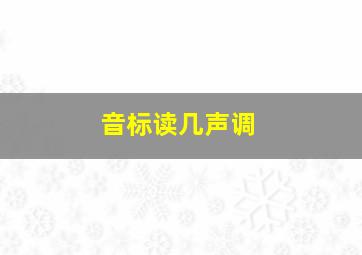 音标读几声调